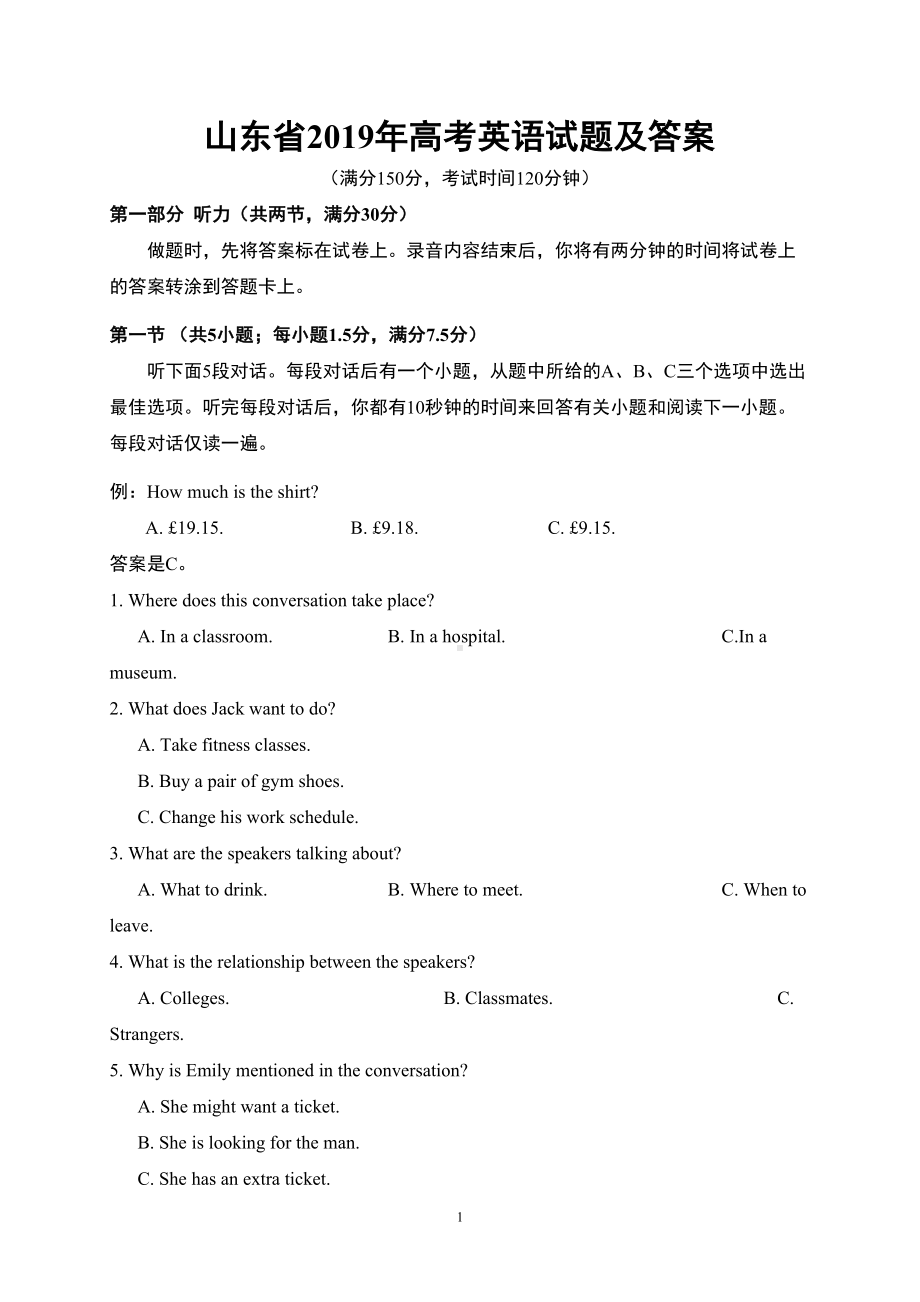 山东省2019年高考英语试题及答案

（满分150分，考试时间120分钟）

第一部分 听力（共两节，满分30分）

做题时，先将答案标在试卷上。录音内容结束后，你将有两分钟的时间将试卷上的答案转涂到答题卡上。

第一节 （共5小题；每小题1.5分，满分7.5分）

听下面5段对话。每段对话后有一个小题，从题中所给的A、B、C三个选项中选出最佳选项。听完每段对话后，你都有10秒钟的时间来回答有关小题和阅读下一小题。每段对话仅读一遍。

例：How much is the shirt?

A. £19.15. B. £9.18. C. £9.15.

答案是C。

1. Where does this conversation take place?

A. In a classroom. B. In a hospital. C.In a museum.

2. What does Jack want to do?

A. Take fitness classes.

B. Buy a pair of gym shoes.

C. Change his work schedule.

3. What are the speakers talking about?

A. What to drink. B. Where to meet. C. When to leave.

4. What is the relationship between the speakers?

A. Colleges. B. Classmates. C. Strangers.

5. Why is Emily mentioned in the conversation?

A. She might want a ticket.

B. She is looking for the man.

C. She has an extra ticket.

1